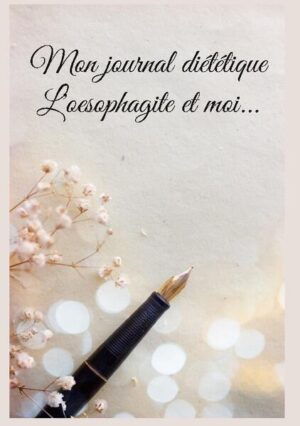 Mon journal diététique
L'oesophagite et moi...